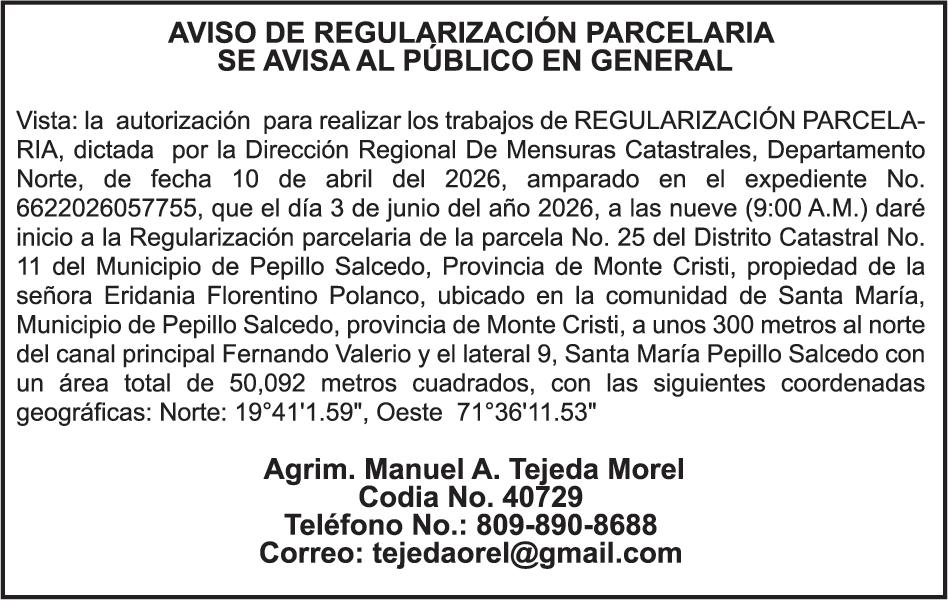 AVISO DE REGULARIZACIÓN PARCELARIA
SE AVISA AL PÚBLICO EN GENERAL

Vista: la autorización para realizar los trabajos de REGULARIZACIÓN PARCELARIA, dictada por la Dirección Regional De Mensuras Catastrales, Departamento Norte, de fecha 10 de abril del 2026, amparado en el expediente No. 6622026057755, que el día 3 de junio del año 2026, a las nueve (9:00 A.M.) daré inicio a la Regularización parcelaria de la parcela No. 25 del Distrito Catastral No. 11 del Municipio de Pepillo Salcedo, Provincia de Monte Cristi, propiedad de la señora Eridania Florentino Polanco, ubicado en la comunidad de Santa María, Municipio de Pepillo Salcedo, provincia de Monte Cristi, a unos 300 metros al norte del canal principal Fernando Valerio y el lateral 9, Santa María Pepillo Salcedo con un área total de 50,092 metros cuadrados, con las siguientes coordenadas geográficas: Norte: 19°41'1.59", Oeste 71°36'11.53"

Agrim. Manuel A. Tejeda Morel
Codia No. 40729
Teléfono No.: 809-890-8688
Correo: tejedaorel@gmail.com